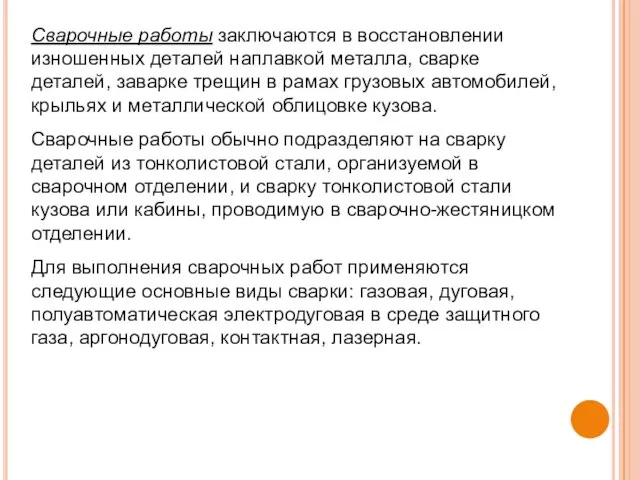 Сварочные работы заключаются в восстановлении изношенных деталей наплавкой металла, сварке деталей, заварке трещин в рамах грузовых автомобилей, крыльях и металлической облицовке кузова.

Сварочные работы обычно подразделяют на сварку деталей из тонколистовой стали, организуемой в сварочном отделении, и сварку тонколистовой стали кузова или кабины, проводимую в сварочно-жестяницком отделении.

Для выполнения сварочных работ применяются следующие основные виды сварки: газовая, дуговая, полуавтоматическая электродуговая в среде защитного газа, аргонодуговая, контактная, лазерная.